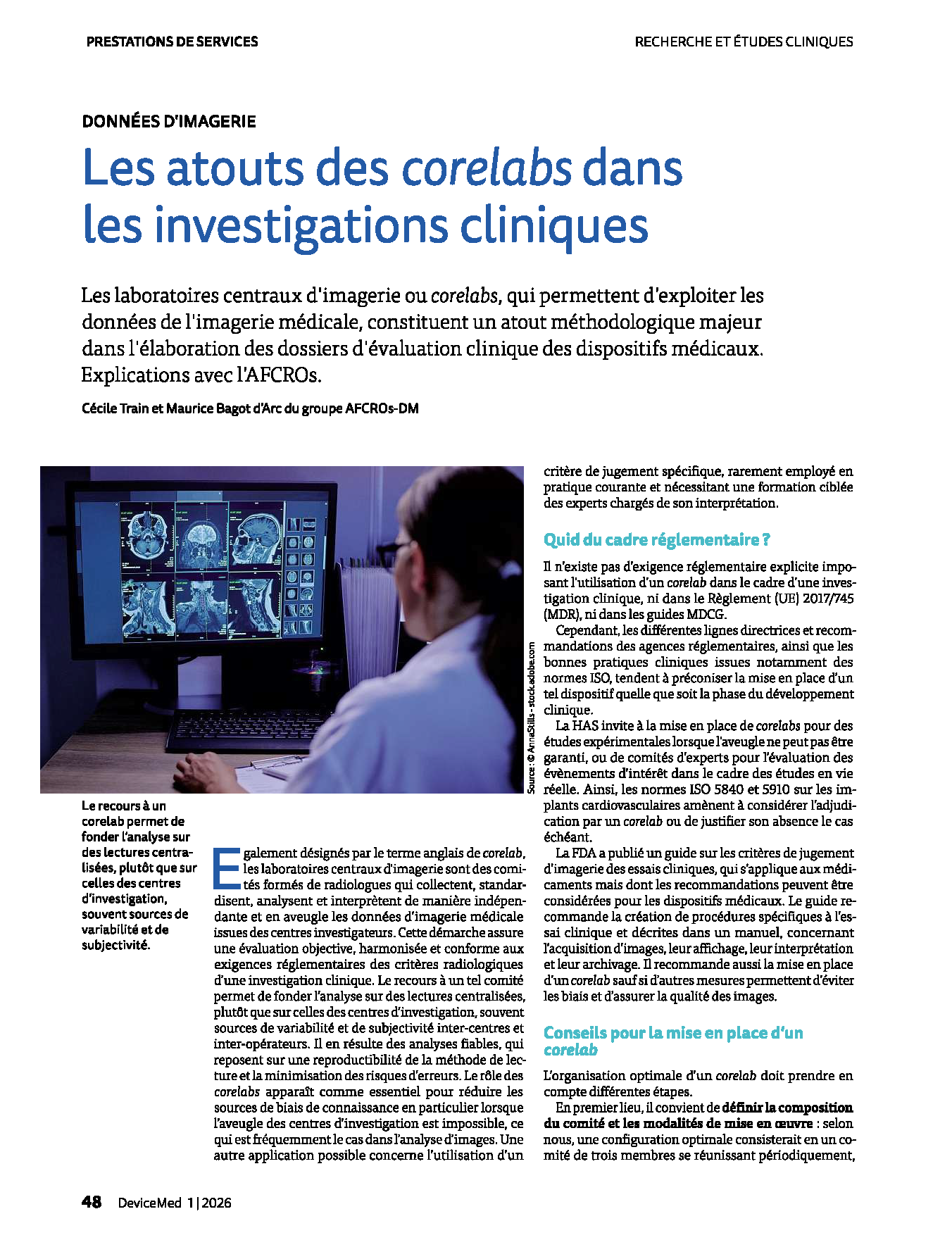 PRESTATIONS DE SERVICES

RECHERCHE ET ÉTUDES CLINIQUES

DONNÉES D'IMAGERIE

Les atouts des corelabs dans les investigations cliniques

Les laboratoires centraux d'imagerie ou corelabs, qui permettent d'exploiter les données de l'imagerie médicale, constituent un atout méthodologique majeur dans l'élaboration des dossiers d'évaluation clinique des dispositifs médicaux. Explications avec l'AFCROs.

Cécile Train et Maurice Bagot d'Arc du groupe AFCROs-DM

Source : © AnnaStills - stock.adobe.com

Le recours à un corelab permet de fonder l'analyse sur des lectures centralisées, plutôt que sur celles des centres d'investigation, souvent sources de variabilité et de subjectivité.

Egalement désignés par le terme anglais de corelab, les laboratoires centraux d'imagerie sont des comités formés de radiologues qui collectent, standardisent, analysent et interprètent de manière indépendante et en aveugle les données d'imagerie médicale issues des centres investigateurs. Cette démarche assure une évaluation objective, harmonisée et conforme aux exigences réglementaires des critères radiologiques d'une investigation clinique. Le recours à un tel comité permet de fonder l'analyse sur des lectures centralisées, plutôt que sur celles des centres d'investigation, souvent sources de variabilité et de subjectivité inter-centres et inter-opérateurs. Il en résulte des analyses fiables, qui reposent sur une reproductibilité de la méthode de lecture et la minimisation des risques d'erreurs. Le rôle des corelabs apparaît comme essentiel pour réduire les sources de biais de connaissance en particulier lorsque l'aveugle des centres d'investigation est impossible, ce qui est fréquemment le cas dans l'analyse d'images. Une autre application possible concerne l'utilisation d'un critère de jugement spécifique, rarement employé en pratique courante et nécessitant une formation ciblée des experts chargés de son interprétation.

Quid du cadre réglementaire ?

Il n'existe pas d'exigence réglementaire explicite imposant l'utilisation d'un corelab dans le cadre d'une investigation clinique, ni dans le Règlement (UE) 2017/745 (MDR), ni dans les guides MDCG.

Cependant, les différentes lignes directrices et recommandations des agences réglementaires, ainsi que les bonnes pratiques cliniques issues notamment des normes ISO, tendent à préconiser la mise en place d'un tel dispositif quelle que soit la phase du développement clinique.

La HAS invite à la mise en place de corelabs pour des études expérimentales lorsque l'aveugle ne peut pas être garanti, ou de comités d'experts pour l'évaluation des évènements d'intérêt dans le cadre des études en vie réelle. Ainsi, les normes ISO 5840 et 5910 sur les implants cardiovasculaires amènent à considérer l'adjudication par un corelab ou de justifier son absence le cas échéant.

La FDA a publié un guide sur les critères de jugement d'imagerie des essais cliniques, qui s'applique aux médicaments mais dont les recommandations peuvent être considérées pour les dispositifs médicaux. Le guide recommande la création de procédures spécifiques à l'essai clinique et décrites dans un manuel, concernant l'acquisition d'images, leur affichage, leur interprétation et leur archivage. Il recommande aussi la mise en place d'un corelab sauf si d'autres mesures permettent d'éviter les biais et d'assurer la qualité des images.

Conseils pour la mise en place d'un corelab

L'organisation optimale d'un corelab doit prendre en compte différentes étapes.

En premier lieu, il convient de définir la composition du comité et les modalités de mise en œuvre : selon nous, une configuration optimale consisterait en un comité de trois membres se réunissant périodiquement,

48 DeviceMed 1 | 2026